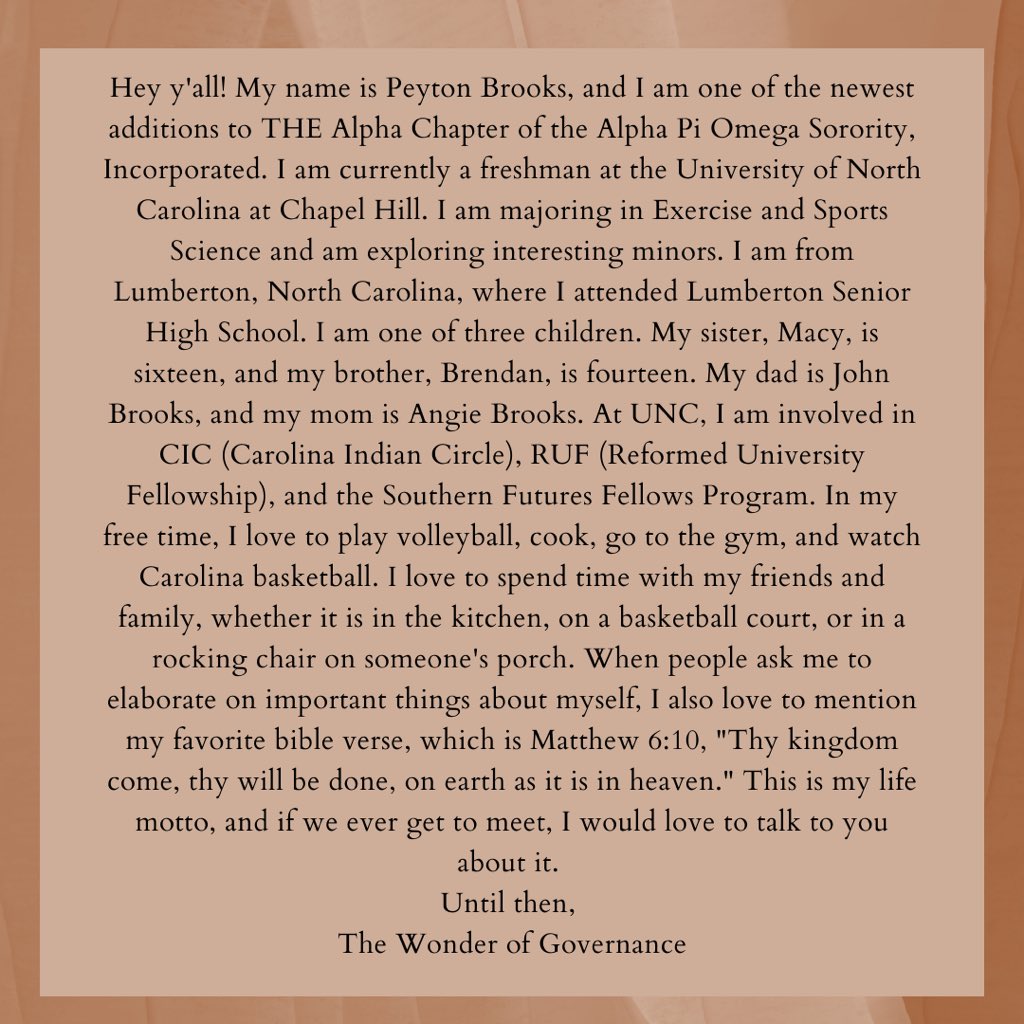 Hey y'all! My name is Peyton Brooks, and I am one of the newest additions to THE Alpha Chapter of the Alpha Pi Omega Sorority, Incorporated. I am currently a freshman at the University of North Carolina at Chapel Hill. I am majoring in Exercise and Sports Science and am exploring interesting minors. I am from Lumberton, North Carolina, where I attended Lumberton Senior High School. I am one of three children. My sister, Macy, is sixteen, and my brother, Brendan, is fourteen. My dad is John Brooks, and my mom is Angie Brooks. At UNC, I am involved in CIC (Carolina Indian Circle), RUF (Reformed University Fellowship), and the Southern Futures Fellows Program. In my free time, I love to play volleyball, cook, go to the gym, and watch Carolina basketball. I love to spend time with my friends and family, whether it is in the kitchen, on a basketball court, or in a rocking chair on someone's porch. When people ask me to elaborate on important things about myself, I also love to mention my favorite bible verse, which is Matthew 6:10, "Thy kingdom come, thy will be done, on earth as it is in heaven." This is my life motto, and if we ever get to meet, I would love to talk to you about it.
Until then,
The Wonder of Governance